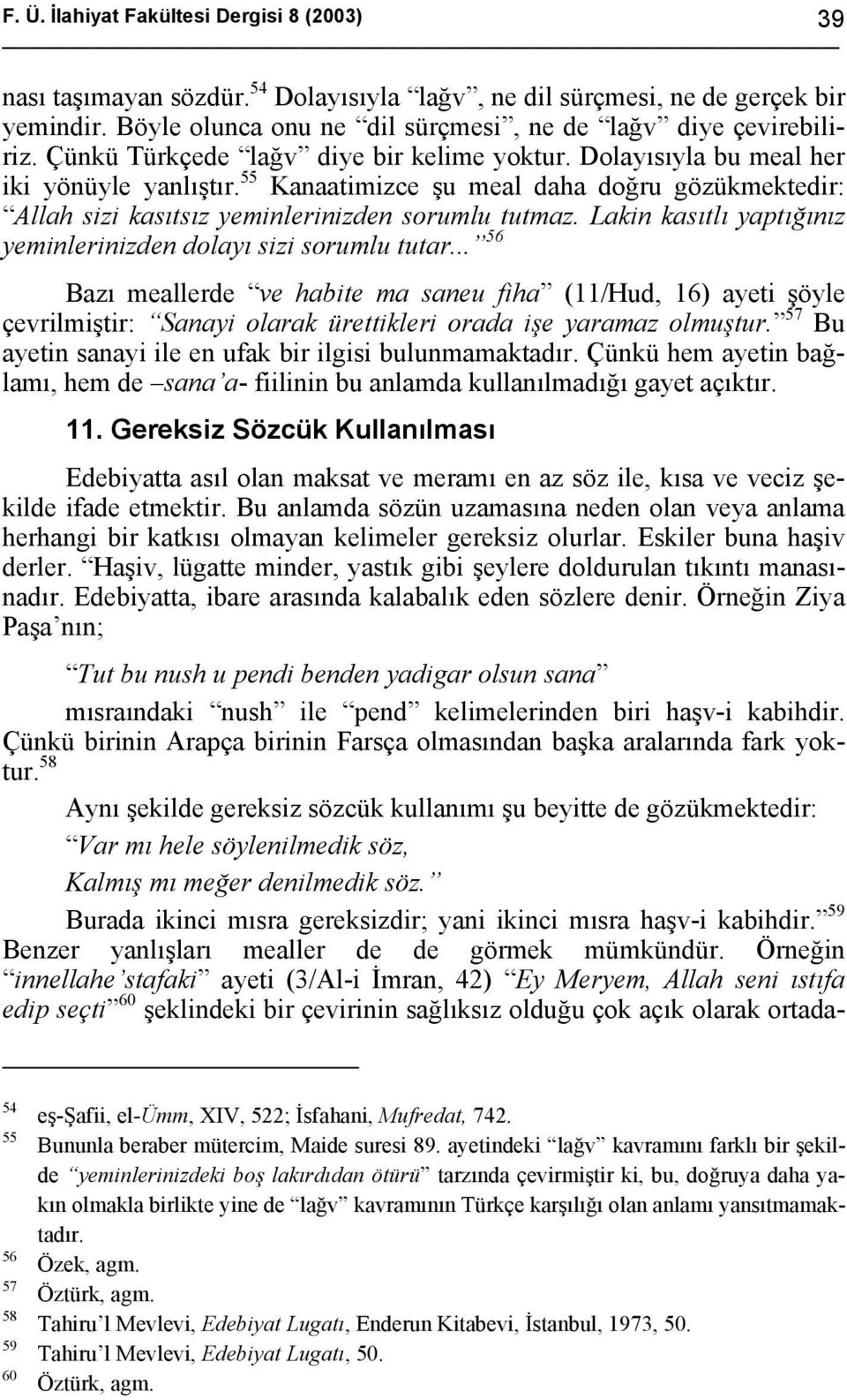 F. Ü. İlahiyat Fakültesi Dergisi 8 (2003) 39

nası taşımayan sözdür.$^{54}$ Dolayısıyla “lağv”, ne dil sürçmesi, ne de gerçek bir yemindir. Böyle olunca onu ne “dil sürçmesi”, ne de “lağv” diye çevirebiliriz. Çünkü Türkçede “lağv” diye bir kelime yoktur. Dolayısıyla bu meal her iki yönüyle yanlıştır.$^{55}$ Kanaatimizce şu meal daha doğru gözükmektedir: “Allah sizi kasıtsız yeminlerinizden sorumlu tutmaz. Lakin kasıtlı yaptığınız yeminlerinizden dolayı sizi sorumlu tutar...”$^{56}$

Bazı meallerde “ve habite ma saneu fiha” (11/Hud, 16) ayeti şöyle çevrilmiştir: “Sanayi olarak ürettikleri orada işe yaramaz olmuştur.”$^{57}$ Bu ayetin sanayi ile en ufak bir ilgisi bulunmamaktadır. Çünkü hem ayetin bağlamı, hem de –sana’a- fiilinin bu anlamda kullanılmadığı gayet açıktır.

11. Gereksiz Sözcük Kullanılması

Edebiyatta asıl olan maksat ve meramı en az söz ile, kısa ve veciz şekilde ifade etmektir. Bu anlamda sözün uzamasına neden olan veya anlama herhangi bir katkısı olmayan kelimeler gereksiz olurlar. Eskiler buna haşiv derler. “Haşiv, lügatte minder, yastık gibi şeylere doldurulan tıkıntı manasınadır. Edebiyatta, ibare arasında kalabalık eden sözlere denir. Örneğin Ziya Paşa’nın;

“Tut bu nush u pendi benden yadigar olsun sana”

mısraındaki “nush” ile “pend” kelimelerinden biri haşv-i kabihdir. Çünkü birinin Arapça birinin Farsça olmasından başka aralarında fark yoktur.$^{58}$

Aynı şekilde gereksiz sözcük kullanımı şu beyitte de gözükmektedir:

“Var mı hele söylenilmedik söz,

Kalmış mı meğer denilmedik söz.”

Burada ikinci mısra gereksizdir; yani ikinci mısra haşv-i kabihdir.”$^{59}$ Benzer yanlışları mealler de de görmek mümkündür. Örneğin “innellahe’stafaki” ayeti (3/Al-i İmran, 42) “Ey Meryem, Allah seni ıstıfa edip seçti”$^{60}$ şeklindeki bir çevirinin sağlıksız olduğu çok açık olarak ortada-

$^{54}$ eş-Şafii, el-Ümm, XIV, 522; İsfahani, Mufredat, 742.
$^{55}$ Bununla beraber mütercim, Maide suresi 89. ayetindeki “lağv” kavramını farklı bir şekilde “yeminlerinizdeki boş lakırdıdan ötürü” tarzında çevirmiştir ki, bu, doğruya daha yakın olmakla birlikte yine de “lağv” kavramının Türkçe karşılığı olan anlamı yansıtmamaktadır.
$^{56}$ Özek, agm.
$^{57}$ Öztürk, agm.
$^{58}$ Tahiru’l Mevlevi, Edebiyat Lugatı, Enderun Kitabevi, İstanbul, 1973, 50.
$^{59}$ Tahiru’l Mevlevi, Edebiyat Lugatı, 50.
$^{60}$ Öztürk, agm.